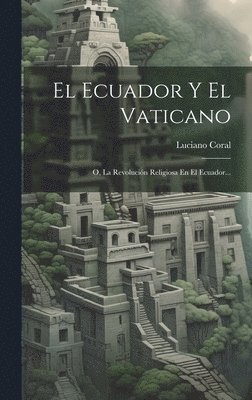 El Ecuador Y El Vaticano

Luciano Coral

O, La Revolución Religiosa En El Ecuador...